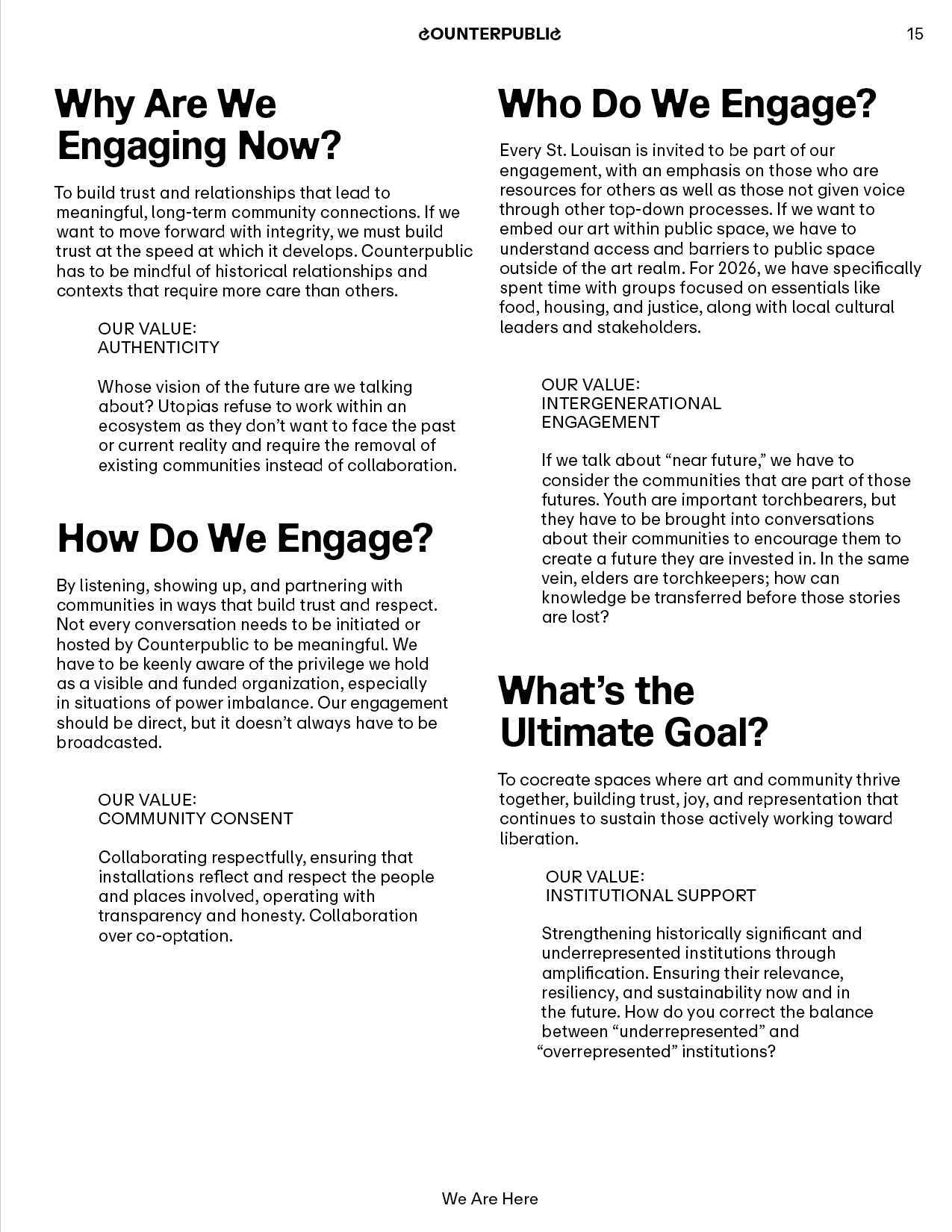 COUNTERPUBLIC

15

Why Are We Engaging Now?

To build trust and relationships that lead to meaningful, long-term community connections. If we want to move forward with integrity, we must build trust at the speed at which it develops. Counterpublic has to be mindful of historical relationships and contexts that require more care than others.

OUR VALUE:
AUTHENTICITY

Whose vision of the future are we talking about? Utopias refuse to work within an ecosystem as they don't want to face the past or current reality and require the removal of existing communities instead of collaboration.

How Do We Engage?

By listening, showing up, and partnering with communities in ways that build trust and respect. Not every conversation needs to be initiated or hosted by Counterpublic to be meaningful. We have to be keenly aware of the privilege we hold as a visible and funded organization, especially in situations of power imbalance. Our engagement should be direct, but it doesn't always have to be broadcasted.

OUR VALUE:
COMMUNITY CONSENT

Collaborating respectfully, ensuring that installations reflect and respect the people and places involved, operating with transparency and honesty. Collaboration over co-optation.

Who Do We Engage?

Every St. Louisan is invited to be part of our engagement, with an emphasis on those who are resources for others as well as those not given voice through other top-down processes. If we want to embed our art within public space, we have to understand access and barriers to public space outside of the art realm. For 2026, we have specifically spent time with groups focused on essentials like food, housing, and justice, along with local cultural leaders and stakeholders.

OUR VALUE:
INTERGENERATIONAL ENGAGEMENT

If we talk about "near future," we have to consider the communities that are part of those futures. Youth are important torchbearers, but they have to be brought into conversations about their communities to encourage them to create a future they are invested in. In the same vein, elders are torchkeepers; how can knowledge be transferred before those stories are lost?

What's the Ultimate Goal?

To cocreate spaces where art and community thrive together, building trust, joy, and representation that continues to sustain those actively working toward liberation.

OUR VALUE:
INSTITUTIONAL SUPPORT

Strengthening historically significant and underrepresented institutions through amplification. Ensuring their relevance, resiliency, and sustainability now and in the future. How do you correct the balance between "underrepresented" and "overrepresented" institutions?

We Are Here